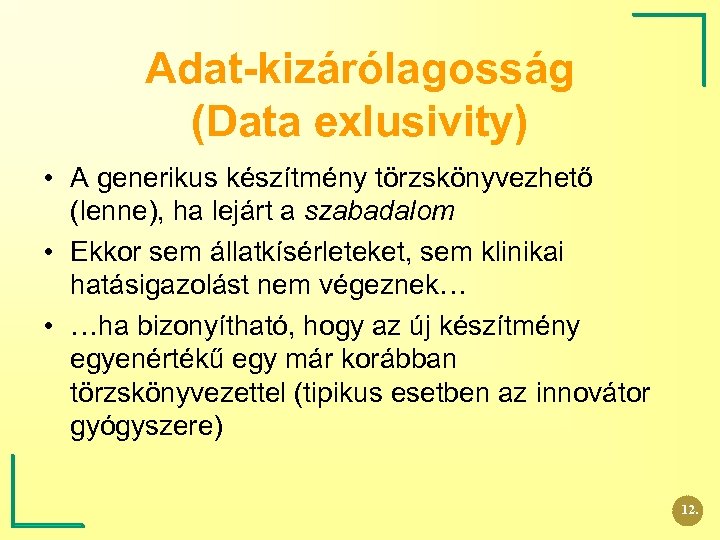 Adat-kizárólagosság (Data exlusivity)

• A generikus készítmény törzskönyvezhető (lenne), ha lejárt a szabadalom

• Ekkor sem állatkísérleteket, sem klinikai hatásigazolást nem végeznek…

• …ha bizonyítható, hogy az új készítmény egyenértékű egy már korábban törzskönyvezettel (tipikus esetben az innovátor gyógyszere)

12.